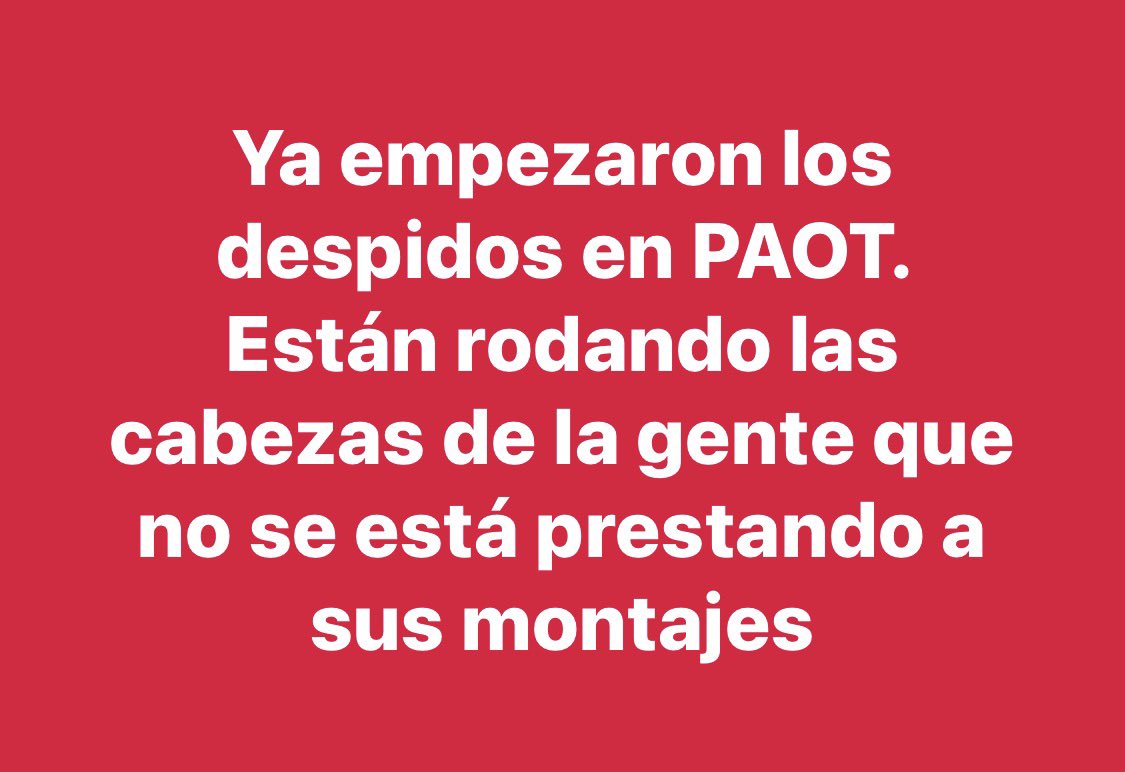 Ya empezaron los despidos en PAOT. Están rodando las cabezas de la gente que no se está prestando a sus montajes